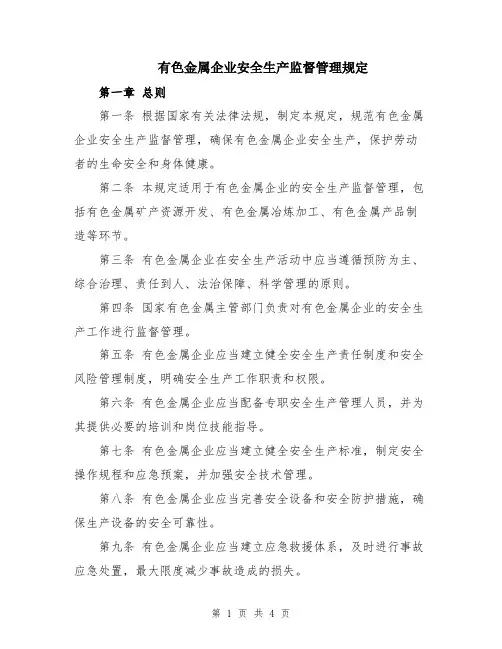 有色金属企业安全生产监督管理规定

第一章 总则

第一条 根据国家有关法律法规，制定本规定，规范有色金属企业安全生产监督管理，确保有色金属企业安全生产，保护劳动者的生命安全和身体健康。

第二条 本规定适用于有色金属企业的安全生产监督管理，包括有色金属矿产资源开发、有色金属冶炼加工、有色金属产品制造等环节。

第三条 有色金属企业在安全生产活动中应当遵循预防为主、综合治理、责任到人、法治保障、科学管理的原则。

第四条 国家有色金属主管部门负责对有色金属企业的安全生产工作进行监督管理。

第五条 有色金属企业应当建立健全安全生产责任制度和安全风险管理制度，明确安全生产工作职责和权限。

第六条 有色金属企业应当配备专职安全生产管理人员，并为其提供必要的培训和岗位技能指导。

第七条 有色金属企业应当建立健全安全生产标准，制定安全操作规程和应急预案，并加强安全技术管理。

第八条 有色金属企业应当完善安全设备和安全防护措施，确保生产设备的安全可靠性。

第九条 有色金属企业应当建立应急救援体系，及时进行事故应急处置，最大限度减少事故造成的损失。

第 1 页 共 4 页